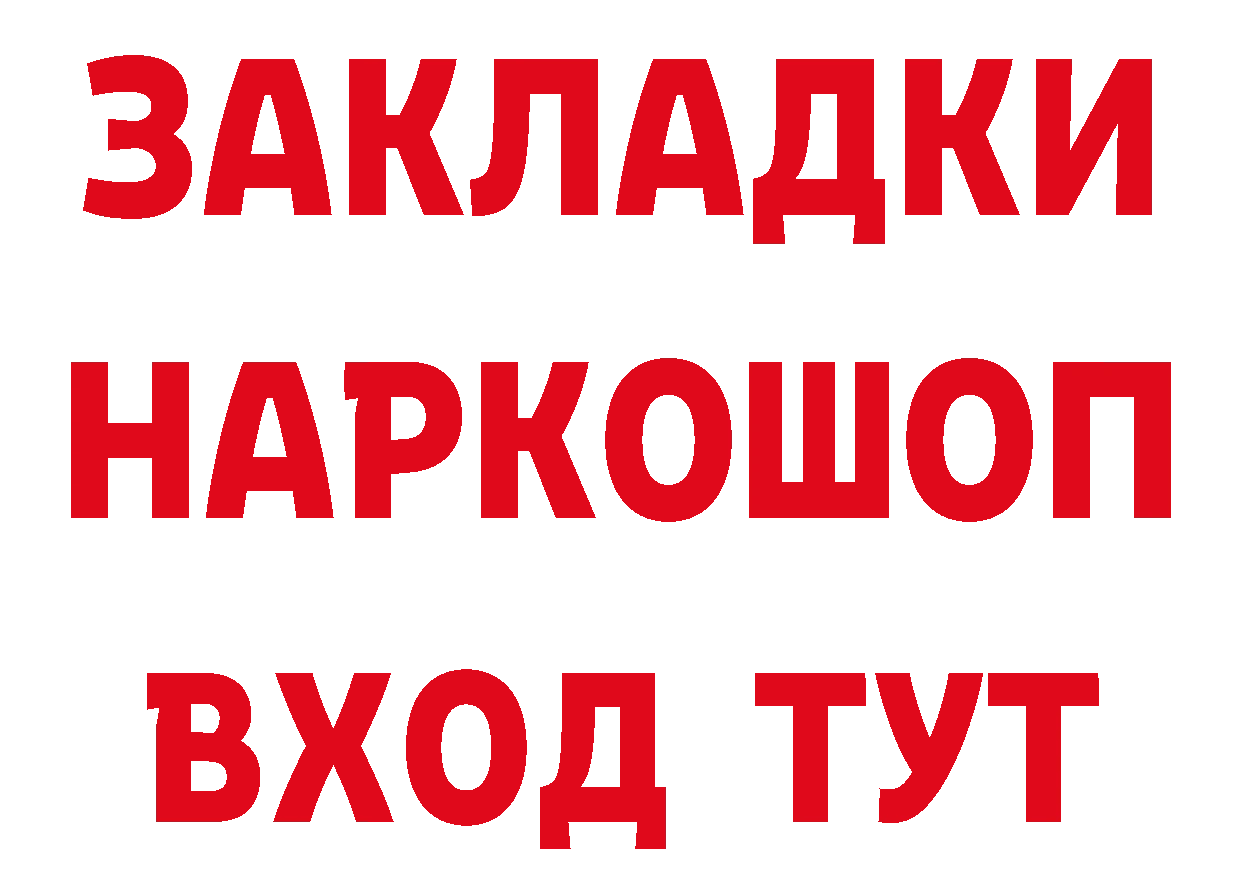 ЗАКЛАДКИ НАРКОШОП ВХОД ТУТ